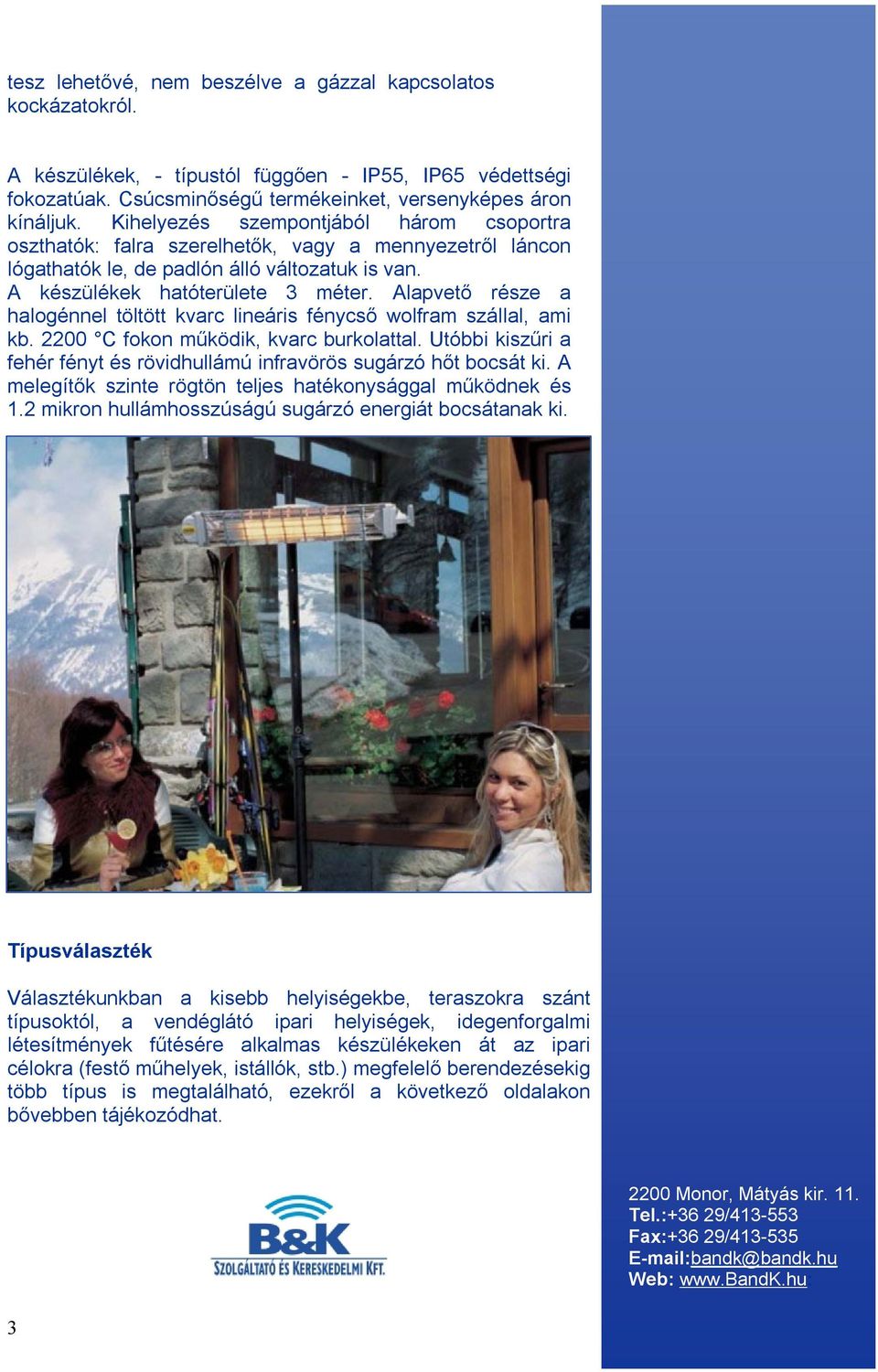 tesz lehetővé, nem beszélve a gázzal kapcsolatos kockázatokról.

A készülékek, - típustól függően - IP55, IP65 védettségi fokozatúak. Csúcsminőségű termékeinket, versenyképes áron kínáljuk. Kihelyezés szempontjából három csoportra oszthatók: falra szerelhetők, vagy a mennyezetről láncon lógathatók le, de padlón álló változatuk is van. A készülékek hatóterülete 3 méter. Alapvető része a halogénnel töltött kvarc lineáris fénycső wolfram szállal, ami kb. 2200 °C fokon működik, kvarc burkolattal. Utóbbi kiszűri a fehér fényt és rövidhullámú infravörös sugárzó hőt bocsát ki. A melegítők szinte rögtön teljes hatékonysággal működnek és 1.2 mikron hullámhosszúságú sugárzó energiát bocsátanak ki.

Típusválaszték

Választékunkban a kisebb helyiségekbe, teraszokra szánt típusoktól, a vendéglátó ipari helyiségek, idegenforgalmi létesítmények fűtésére alkalmas készülékeken át az ipari célokra (festő műhelyek, istállók, stb.) megfelelő berendezésekig több típus is megtalálható, ezekről a következő oldalakon bővebben tájékozódhat.

B&K
SZOLGÁLTATÓ ÉS KERESKEDELMI KFT.

2200 Monor, Mátyás kir. 11.
Tel.:+36 29/413-553
Fax:+36 29/413-535
E-mail:bandk@bandk.hu
Web: www.BandK.hu

3